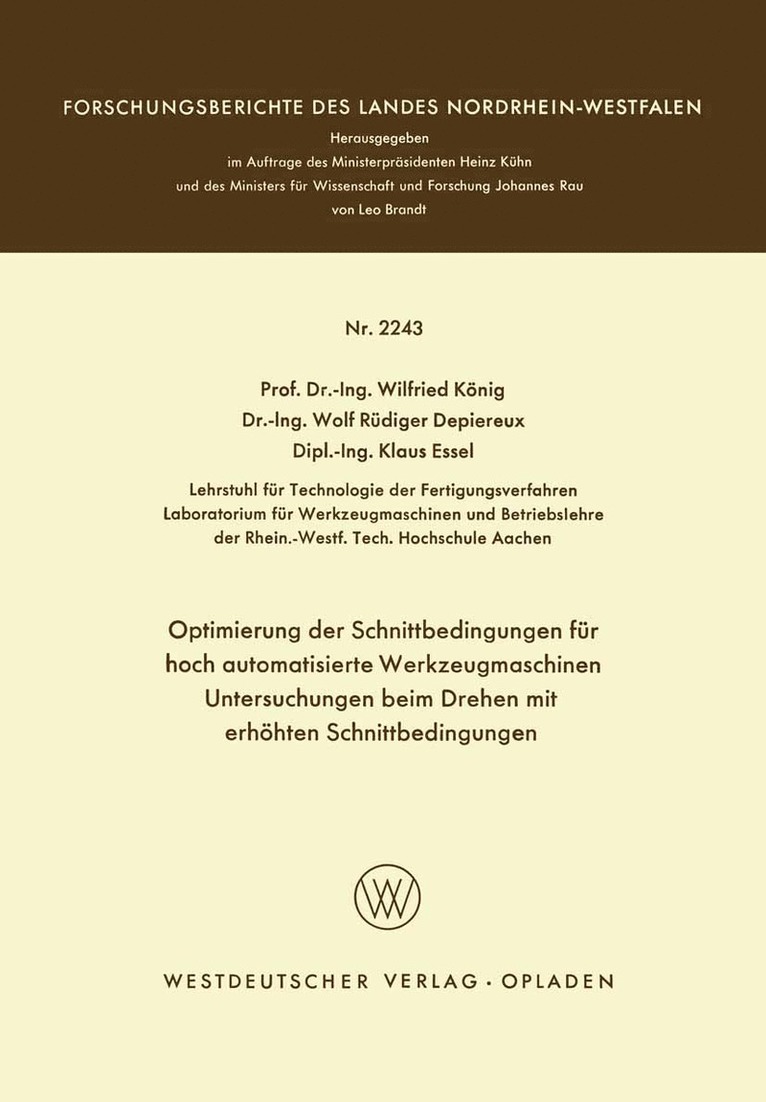 FORSCHUNGSBERICHTE DES LANDES NORDRHEIN-WESTFALEN

Herausgegeben
im Auftrage des Ministerpräsidenten Heinz Kühn
und des Ministers für Wissenschaft und Forschung Johannes Rau
von Leo Brandt

Nr. 2243

Prof. Dr.-Ing. Wilfried König
Dr.-Ing. Wolf Rüdiger Depiereux
Dipl.-Ing. Klaus Essel

Lehrstuhl für Technologie der Fertigungsverfahren
Laboratorium für Werkzeugmaschinen und Betriebslehre
der Rhein.-Westf. Tech. Hochschule Aachen

Optimierung der Schnittbedingungen für hoch automatisierte Werkzeugmaschinen
Untersuchungen beim Drehen mit erhöhten Schnittbedingungen

WV

WESTDEUTSCHER VERLAG · OPLADEN